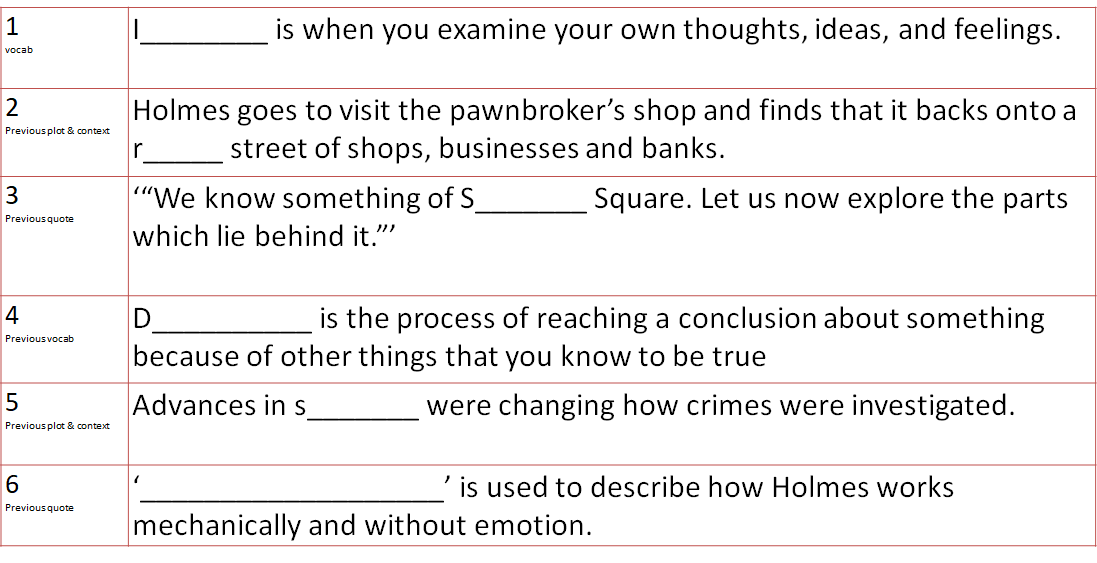 | 1 vocab | I____ is when you examine your own thoughts, ideas, and feelings. |
|---|---|
| 2 Previous plot & context | Holmes goes to visit the pawnbroker's shop and finds that it backs onto a r____ street of shops, businesses and banks. |
| 3 Previous quote | '"We know something of S____ Square. Let us now explore the parts which lie behind it."' |
| 4 Previous vocab | D____ is the process of reaching a conclusion about something because of other things that you know to be true |
| 5 Previous plot & context | Advances in s____ were changing how crimes were investigated. |
| 6 Previous quote | '____' is used to describe how Holmes works mechanically and without emotion. |